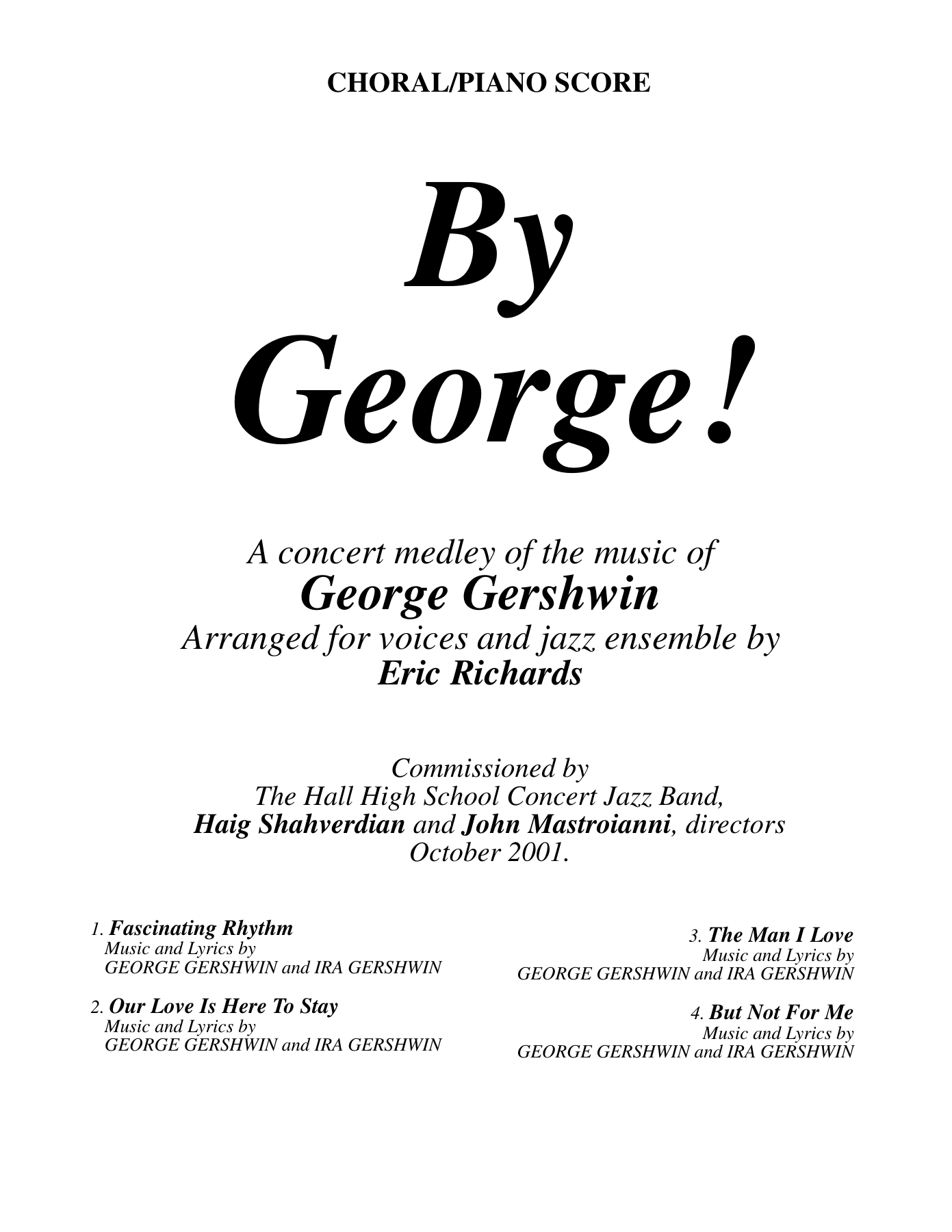 CHORAL/PIANO SCORE

By
George!

A concert medley of the music of
George Gershwin
Arranged for voices and jazz ensemble by
Eric Richards

Commissioned by
The Hall High School Concert Jazz Band,
Haig Shahverdian and John Mastroianni, directors
October 2001.

1. Fascinating Rhythm
Music and Lyrics by
GEORGE GERSHWIN and IRA GERSHWIN

2. Our Love Is Here To Stay
Music and Lyrics by
GEORGE GERSHWIN and IRA GERSHWIN

3. The Man I Love
Music and Lyrics by
GEORGE GERSHWIN and IRA GERSHWIN

4. But Not For Me
Music and Lyrics by
GEORGE GERSHWIN and IRA GERSHWIN